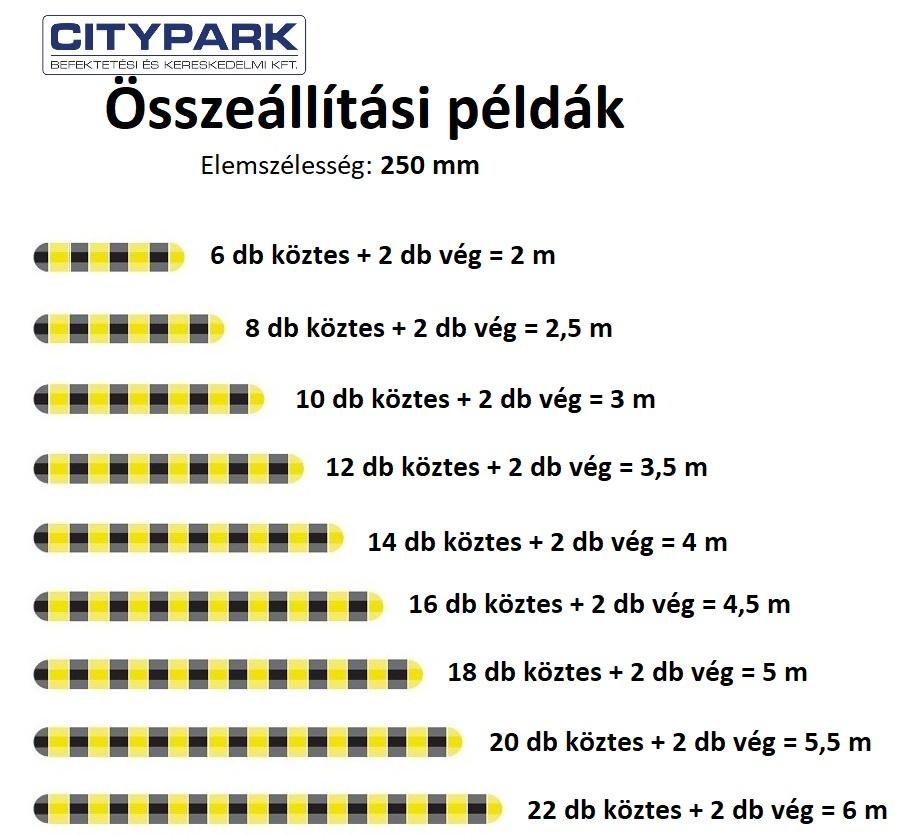 CITYPARK
BEFEKTETÉSI ÉS KERESKEDELMI KFT.

Összeállítási példák

Elemszélesség: 250 mm

6 db köztes + 2 db vég = 2 m

8 db köztes + 2 db vég = 2,5 m

10 db köztes + 2 db vég = 3 m

12 db köztes + 2 db vég = 3,5 m

14 db köztes + 2 db vég = 4 m

16 db köztes + 2 db vég = 4,5 m

18 db köztes + 2 db vég = 5 m

20 db köztes + 2 db vég = 5,5 m

22 db köztes + 2 db vég = 6 m